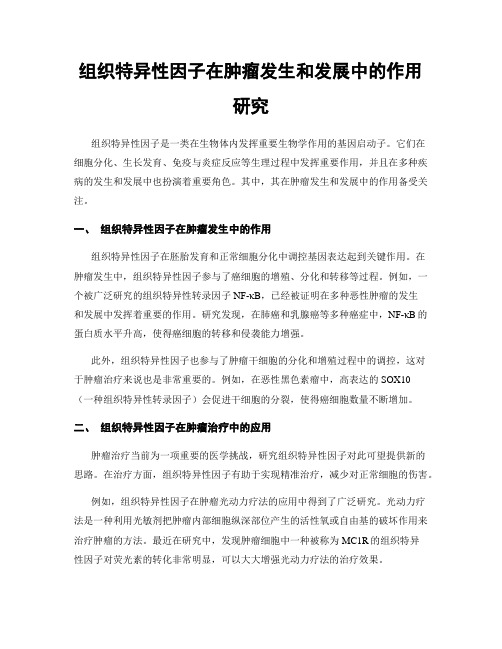 组织特异性因子在肿瘤发生和发展中的作用研究

组织特异性因子是一类在生物体内发挥重要生物学作用的基因启动子。它们在细胞分化、生长发育、免疫与炎症反应等生理过程中发挥重要作用，并且在多种疾病的发生和发展中也扮演着重要角色。其中，其在肿瘤发生和发展中的作用备受关注。

一、 组织特异性因子在肿瘤发生中的作用

组织特异性因子在胚胎发育和正常细胞分化中调控基因表达起到关键作用。在肿瘤发生中，组织特异性因子参与了癌细胞的增殖、分化和转移等过程。例如，一个被广泛研究的组织特异性转录因子 NF-κB，已经被证明在多种恶性肿瘤的发生和发展中发挥着重要的作用。研究发现，在肺癌和乳腺癌等多种癌症中，NF-κB 的蛋白质水平升高，使得癌细胞的转移和侵袭能力增强。

此外，组织特异性因子也参与了肿瘤干细胞的分化和增殖过程中的调控，这对于肿瘤治疗来说也是非常重要的。例如，在恶性黑色素瘤中，高表达的 SOX10（一种组织特异性转录因子）会促进干细胞的分裂，使得癌细胞数量不断增加。

二、 组织特异性因子在肿瘤治疗中的应用

肿瘤治疗当前为一项重要的医学挑战，研究组织特异性因子对此可望提供新的思路。在治疗方面，组织特异性因子有助于实现精准治疗，减少对正常细胞的伤害。

例如，组织特异性因子在肿瘤光动力疗法的应用中得到了广泛研究。光动力疗法是一种利用光敏剂把肿瘤内部细胞纵深部位产生的活性氧或自由基的破坏作用来治疗肿瘤的方法。最近在研究中，发现肿瘤细胞中一种被称为 MC1R 的组织特异性因子对荧光素的转化非常明显，可以大大增强光动力疗法的治疗效果。